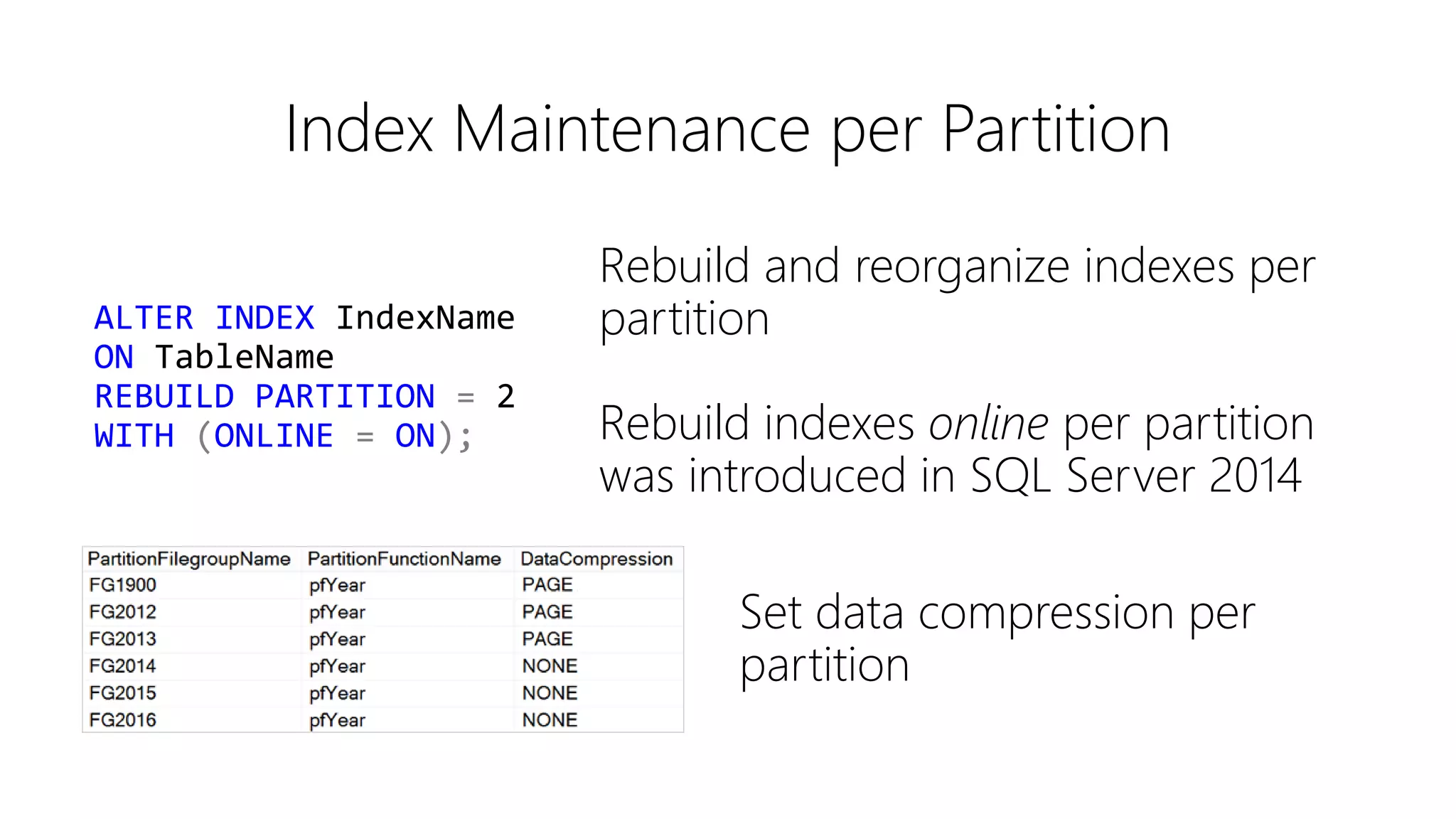 Index Maintenance per Partition

ALTER INDEX IndexName
ON TableName
REBUILD PARTITION = 2
WITH (ONLINE = ON);

Rebuild and reorganize indexes per partition

Rebuild indexes online per partition was introduced in SQL Server 2014

| PartitionFilegroupName | PartitionFunctionName | DataCompression |
|---|---|---|
| FG1900 | pfYear | PAGE |
| FG2012 | pfYear | PAGE |
| FG2013 | pfYear | PAGE |
| FG2014 | pfYear | NONE |
| FG2015 | pfYear | NONE |
| FG2016 | pfYear | NONE |

Set data compression per partition